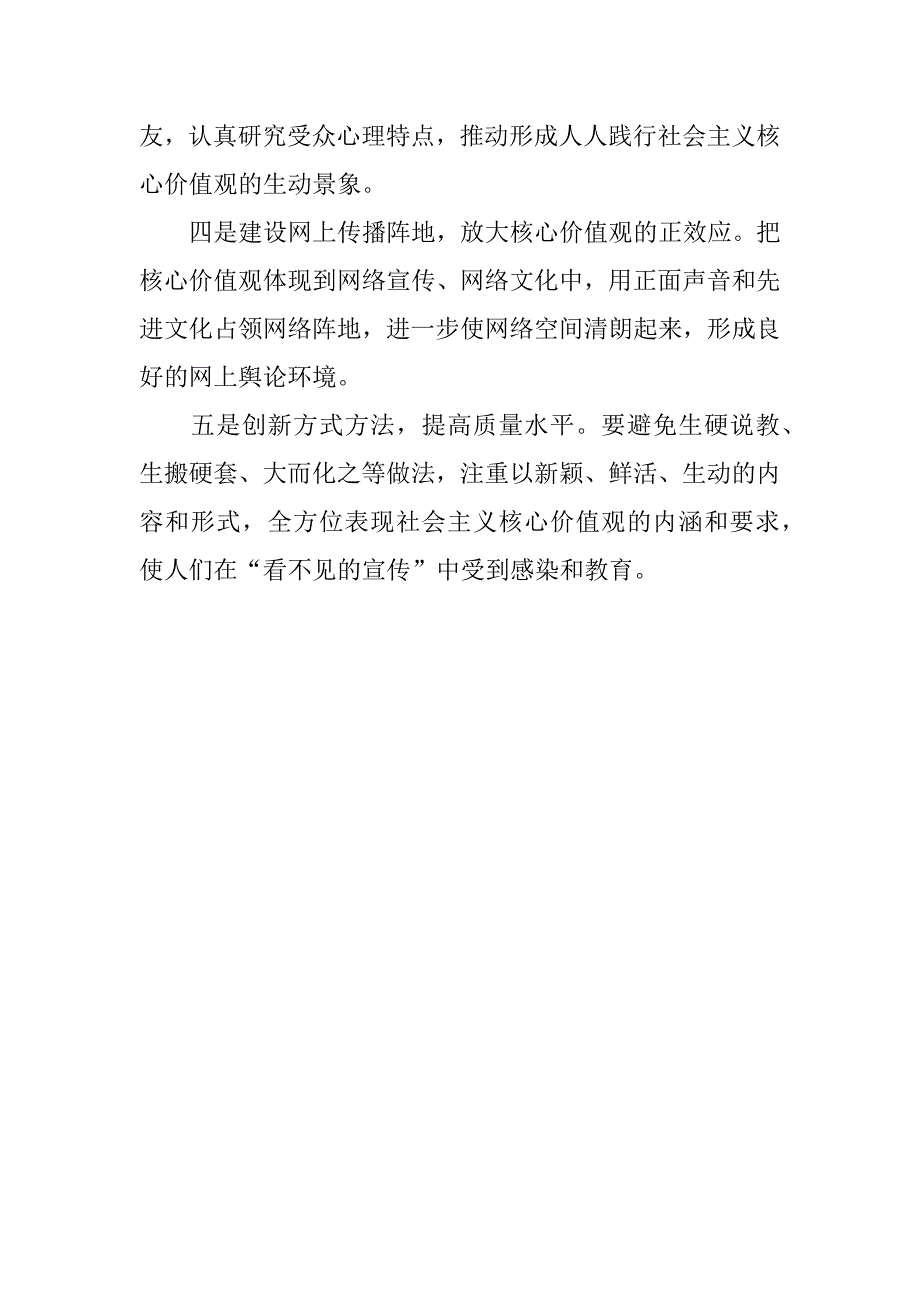 友，认真研究受众心理特点，推动形成人人践行社会主义核心价值观的生动景象。

四是建设网上传播阵地，放大核心价值观的正效应。把核心价值观体现到网络宣传、网络文化中，用正面声音和先进文化占领网络阵地，进一步使网络空间清朗起来，形成良好的网上舆论环境。

五是创新方式方法，提高质量水平。要避免生硬说教、生搬硬套、大而化之等做法，注重以新颖、鲜活、生动的内容和形式，全方位表现社会主义核心价值观的内涵和要求，使人们在“看不见的宣传”中受到感染和教育。